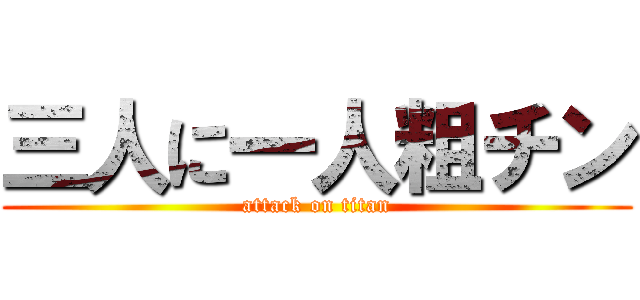 三人に一人粗チン
attack on titan